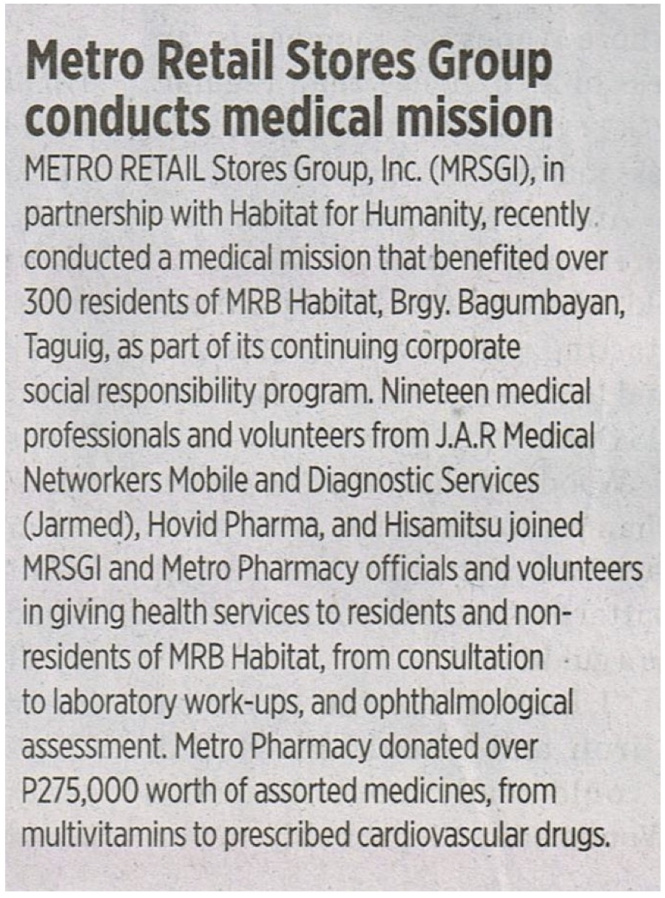 Metro Retail Stores Group conducts medical mission

METRO RETAIL Stores Group, Inc. (MRSGI), in partnership with Habitat for Humanity, recently conducted a medical mission that benefited over 300 residents of MRB Habitat, Brgy. Bagumbayan, Taguig, as part of its continuing corporate social responsibility program. Nineteen medical professionals and volunteers from J.A.R Medical Networkers Mobile and Diagnostic Services (Jarmed), Hovid Pharma, and Hisamitsu joined MRSGI and Metro Pharmacy officials and volunteers in giving health services to residents and non-residents of MRB Habitat, from consultation to laboratory work-ups, and ophthalmological assessment. Metro Pharmacy donated over P275,000 worth of assorted medicines, from multivitamins to prescribed cardiovascular drugs.